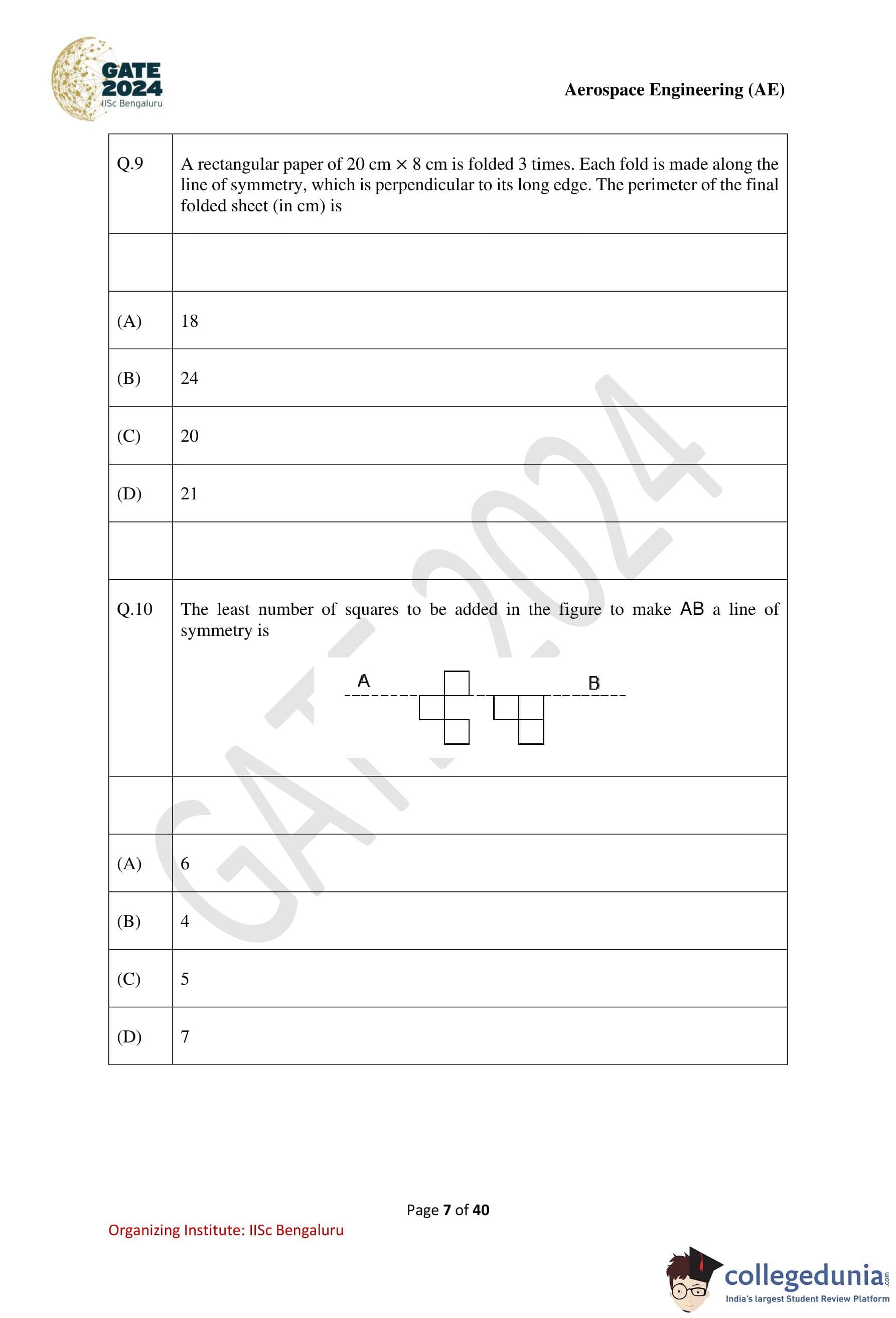 GATE 2024
IISc Bengaluru

Aerospace Engineering (AE)

| Q.9 | A rectangular paper of 20 cm × 8 cm is folded 3 times. Each fold is made along the line of symmetry, which is perpendicular to its long edge. The perimeter of the final folded sheet (in cm) is |
|---|---|
| | |
| (A) | 18 |
| (B) | 24 |
| (C) | 20 |
| (D) | 21 |
| | |
| Q.10 | The least number of squares to be added in the figure to make AB a line of symmetry is A B |
| | |
| (A) | 6 |
| (B) | 4 |
| (C) | 5 |
| (D) | 7 |

GATE 2024

Page 7 of 40

Organizing Institute: IISc Bengaluru

collegedunia.com
India's largest Student Review Platform